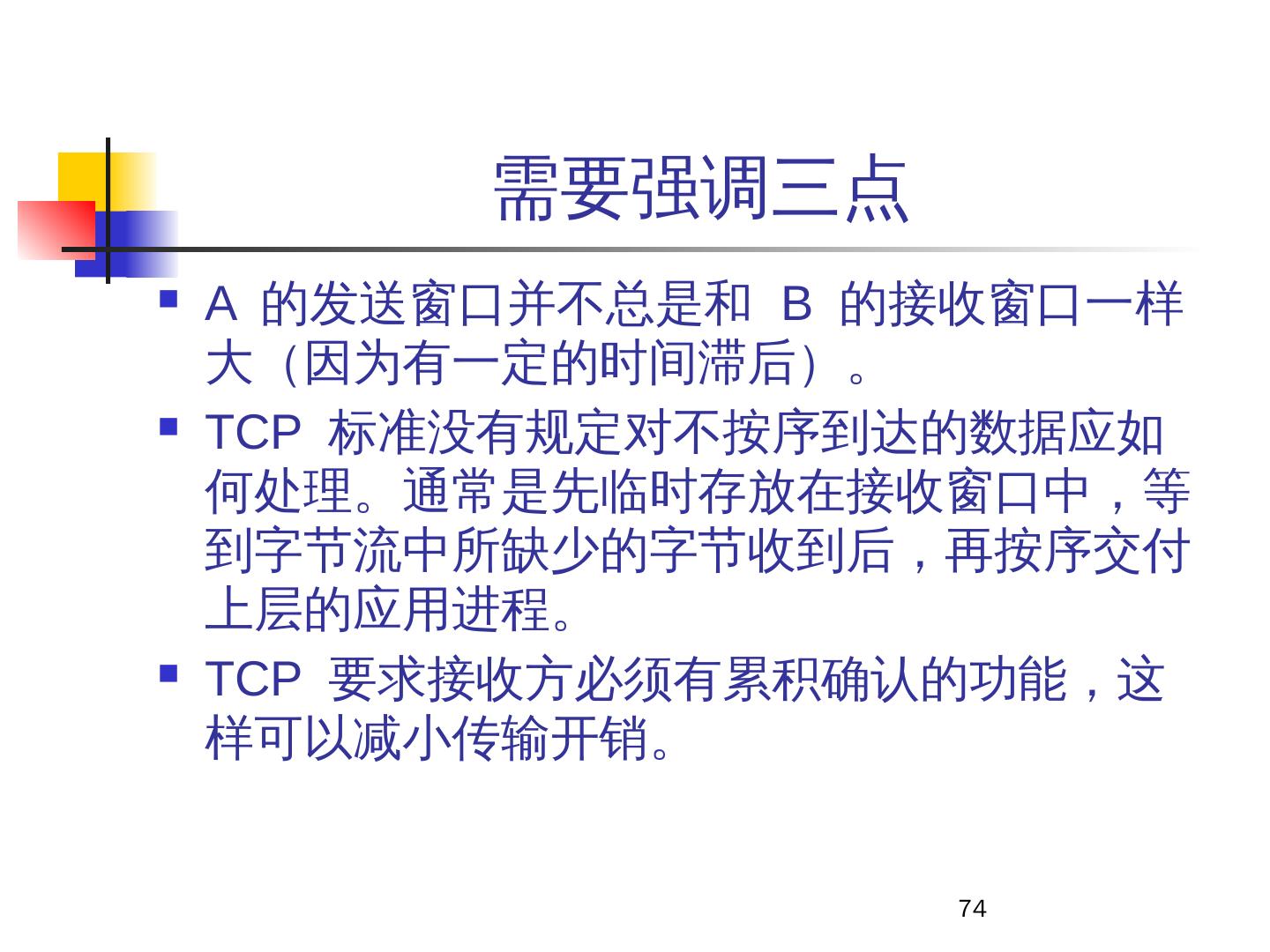 需要强调三点

• A的发送窗口并不总是和B的接收窗口一样大（因为有一定的时间滞后）。
• TCP标准没有规定对不按序到达的数据应如何处理。通常是先临时存放在接收窗口中，等到字节流中所缺少的字节收到后，再按序交付上层的应用进程。
• TCP要求接收方必须有累积确认的功能，这样可以减小传输开销。

74